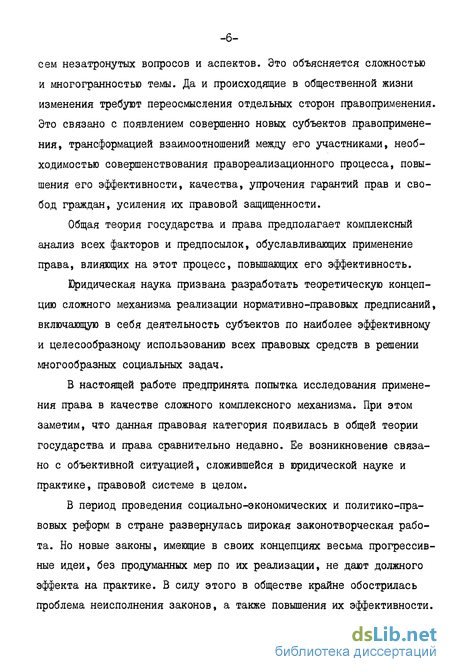 -6-

сем незатронутых вопросов и аспектов. Это объясняется сложностью и многогранностью темы. Да и происходящие в общественной жизни изменения требуют переосмысления отдельных сторон правоприменения. Это связано с появлением совершенно новых субъектов правоприменения, трансформацией взаимоотношений между его участниками, необходимостью совершенствования правореализационного процесса, повышения его эффективности, качества, упрочения гарантий прав и свобод граждан, усиления их правовой защищенности.

Общая теория государства и права предполагает комплексный анализ всех факторов и предпосылок, обуславливающих применение права, влияющих на этот процесс, повышающих его эффективность.

Юридическая наука призвана разработать теоретическую концепцию сложного механизма реализации нормативно-правовых предписаний, включающую в себя деятельность субъектов по наиболее эффективному и целесообразному использованию всех правовых средств в решении многообразных социальных задач.

В настоящей работе предпринята попытка исследования применения права в качестве сложного комплексного механизма. При этом заметим, что данная правовая категория появилась в общей теории государства и права сравнительно недавно. Ее возникновение связано с объективной ситуацией, сложившейся в юридической науке и практике, правовой системе в целом.

В период проведения социально-экономических и политико-правовых реформ в стране развернулась широкая законотворческая работа. Но новые законы, имеющие в своих концепциях весьма прогрессивные идеи, без продуманных мер по их реализации, не дают должного эффекта на практике. В силу этого в обществе крайне обострилась проблема неисполнения законов, а также повышения их эффективности.

dsLib.net
библиотека диссертаций